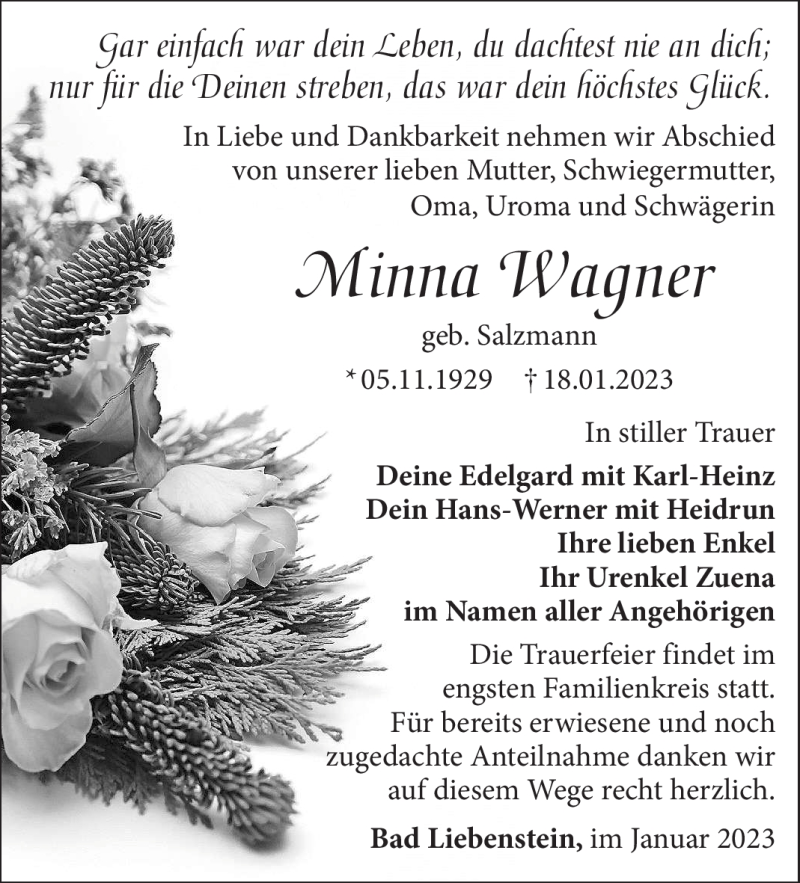 Gar einfach war dein Leben, du dachtest nie an dich;
nur für die Deinen streben, das war dein höchstes Glück.

In Liebe und Dankbarkeit nehmen wir Abschied von unserer lieben Mutter, Schwiegermutter, Oma, Uroma und Schwägerin

Minna Wagner

geb. Salzmann

* 05.11.1929 † 18.01.2023

In stiller Trauer

Deine Edelgard mit Karl-Heinz
Dein Hans-Werner mit Heidrun
Ihre lieben Enkel
Ihr Urenkel Zuena
im Namen aller Angehörigen

Die Trauerfeier findet im engsten Familienkreis statt.
Für bereits erwiesene und noch zugedachte Anteilnahme danken wir auf diesem Wege recht herzlich.

Bad Liebenstein, im Januar 2023